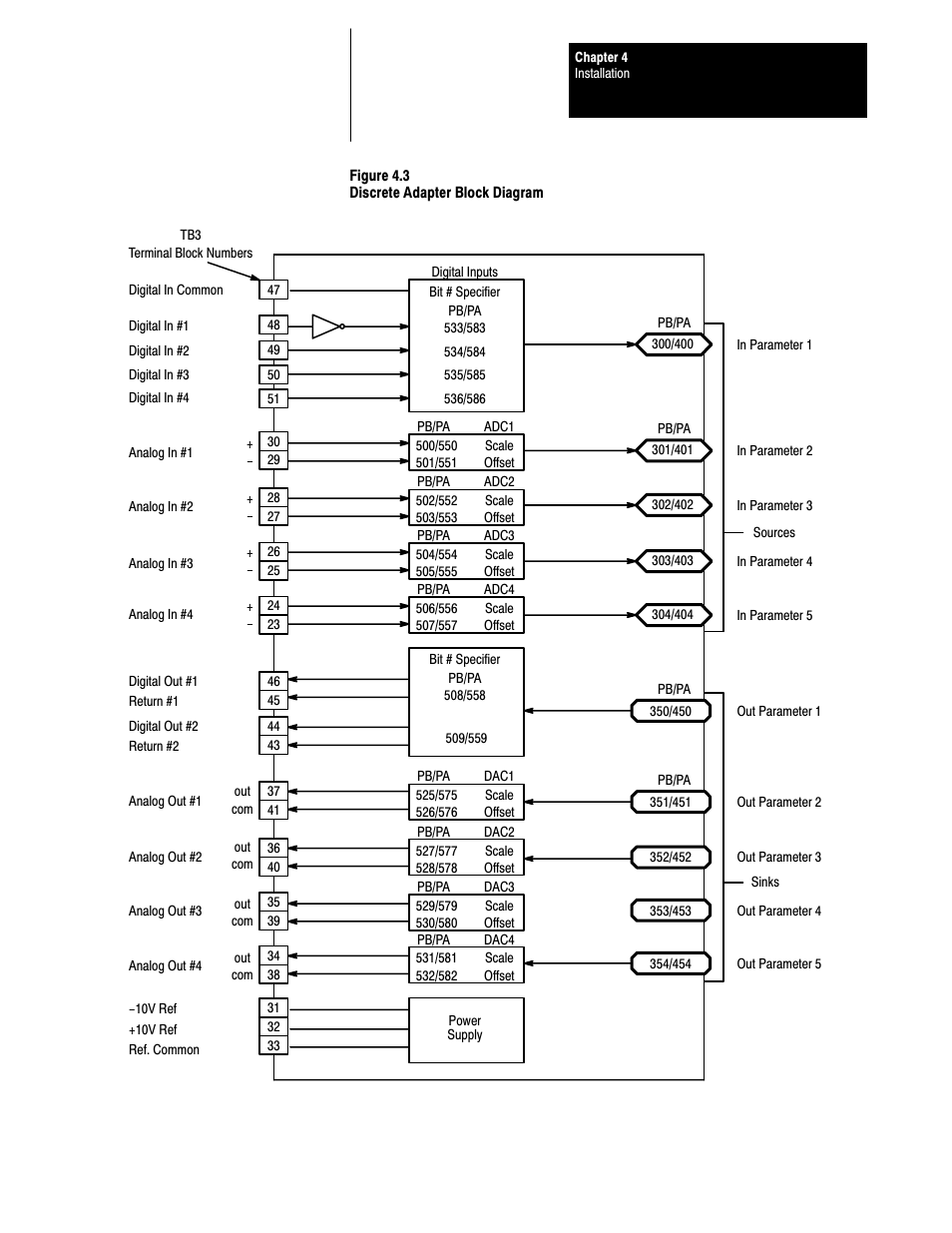 Chapter 4
Installation

Figure 4.3
Discrete Adapter Block Diagram

TB3
Terminal Block Numbers

Digital In Common 47
Digital In #1 48
Digital In #2 49
Digital In #3 50
Digital In #4 51

Digital Inputs
Bit # Specifier
PB/PA
533/583
534/584
535/585
536/586

PB/PA
300/400
In Parameter 1

Analog In #1 + 30 − 29
PB/PA ADC1
500/550 Scale
501/551 Offset
PB/PA
301/401
In Parameter 2

Analog In #2 + 28 − 27
PB/PA ADC2
502/552 Scale
503/553 Offset
302/402
In Parameter 3

Sources

Analog In #3 + 26 − 25
PB/PA ADC3
504/554 Scale
505/555 Offset
303/403
In Parameter 4

Analog In #4 + 24 − 23
PB/PA ADC4
506/556 Scale
507/557 Offset
304/404
In Parameter 5

Digital Out #1 46
Return #1 45
Digital Out #2 44
Return #2 43

Bit # Specifier
PB/PA
508/558
509/559

PB/PA
350/450
Out Parameter 1

Analog Out #1 out 37 com 41
PB/PA DAC1
525/575 Scale
526/576 Offset
PB/PA
351/451
Out Parameter 2

Analog Out #2 out 36 com 40
PB/PA DAC2
527/577 Scale
528/578 Offset
352/452
Out Parameter 3

Sinks

Analog Out #3 out 35 com 39
PB/PA DAC3
529/579 Scale
530/580 Offset
353/453
Out Parameter 4

Analog Out #4 out 34 com 38
PB/PA DAC4
531/581 Scale
532/582 Offset
354/454
Out Parameter 5

−10V Ref 31
+10V Ref 32
Ref. Common 33

Power
Supply